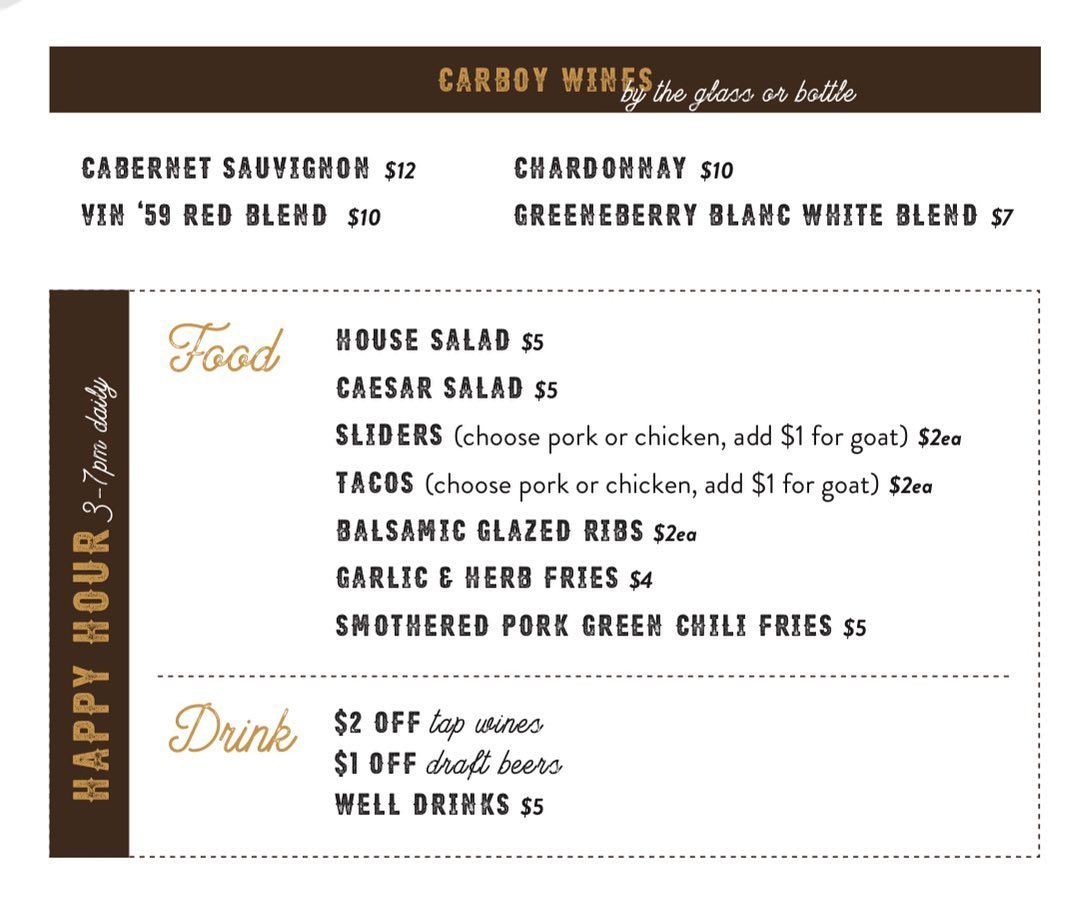 CARBOY WINES by the glass or bottle

CABERNET SAUVIGNON $12
VIN '59 RED BLEND $10

CHARDONNAY $10
GREENEBERRY BLANC WHITE BLEND $7

HAPPY HOUR 3-7pm daily

Food
HOUSE SALAD $5
CAESAR SALAD $5
SLIDERS (choose pork or chicken, add $1 for goat) $2ea
TACOS (choose pork or chicken, add $1 for goat) $2ea
BALSAMIC GLAZED RIBS $2ea
GARLIC & HERB FRIES $4
SMOTHERED PORK GREEN CHILI FRIES $5

Drink
$2 OFF tap wines
$1 OFF draft beers
WELL DRINKS $5